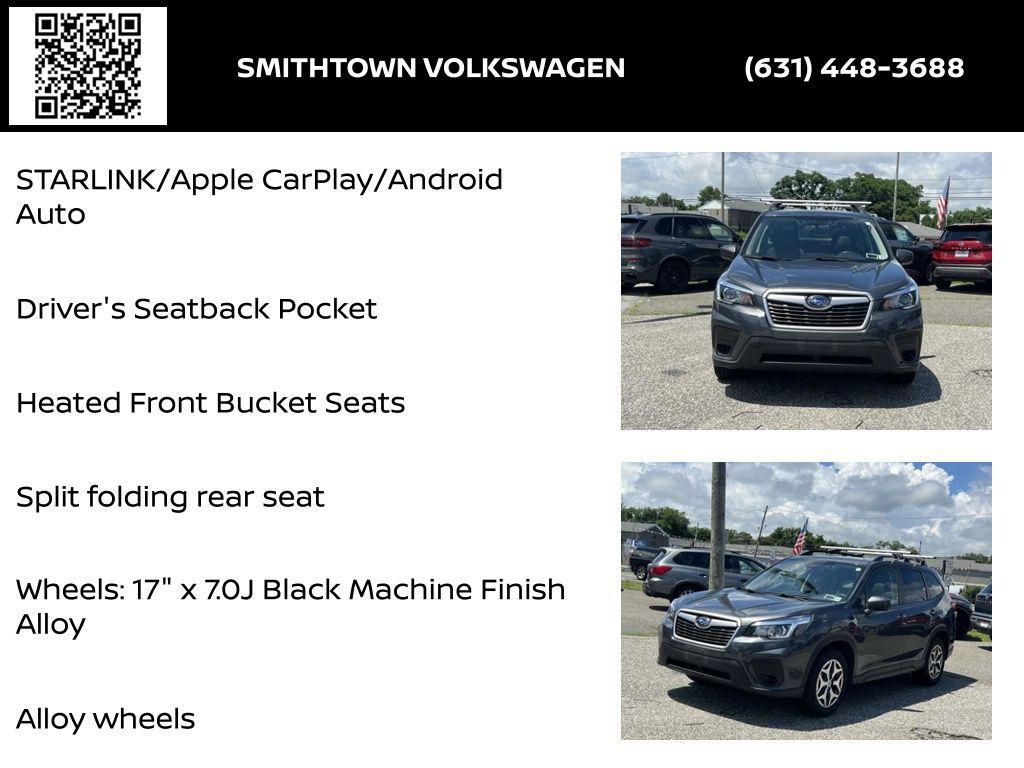 SMITHTOWN VOLKSWAGEN

(631) 448-3688

STARLINK/Apple CarPlay/Android Auto

Driver's Seatback Pocket

Heated Front Bucket Seats

Split folding rear seat

Wheels: 17" x 7.0J Black Machine Finish Alloy

Alloy wheels